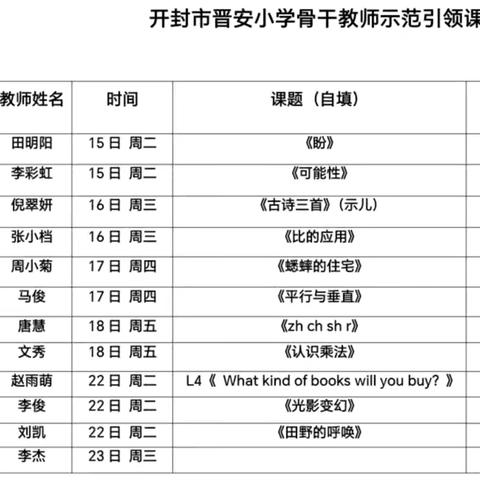 开封市晋安小学骨干教师示范引领课

| 教师姓名 | 时间 | 课题（自填） |
|---|---|---|
| 田明阳 | 15 日 周二 | 《盼》 |
| 李彩虹 | 15 日 周二 | 《可能性》 |
| 倪翠妍 | 16 日 周三 | 《古诗三首》（示儿） |
| 张小档 | 16 日 周三 | 《比的应用》 |
| 周小菊 | 17 日 周四 | 《蟋蟀的住宅》 |
| 马俊 | 17 日 周四 | 《平行与垂直》 |
| 唐慧 | 18 日 周五 | 《zh ch sh r》 |
| 文秀 | 18 日 周五 | 《认识乘法》 |
| 赵雨萌 | 22 日 周二 | L4《 What kind of books will you buy? 》 |
| 李俊 | 22 日 周二 | 《光影变幻》 |
| 刘凯 | 22 日 周二 | 《田野的呼唤》 |
| 李杰 | 23 日 周三 | |